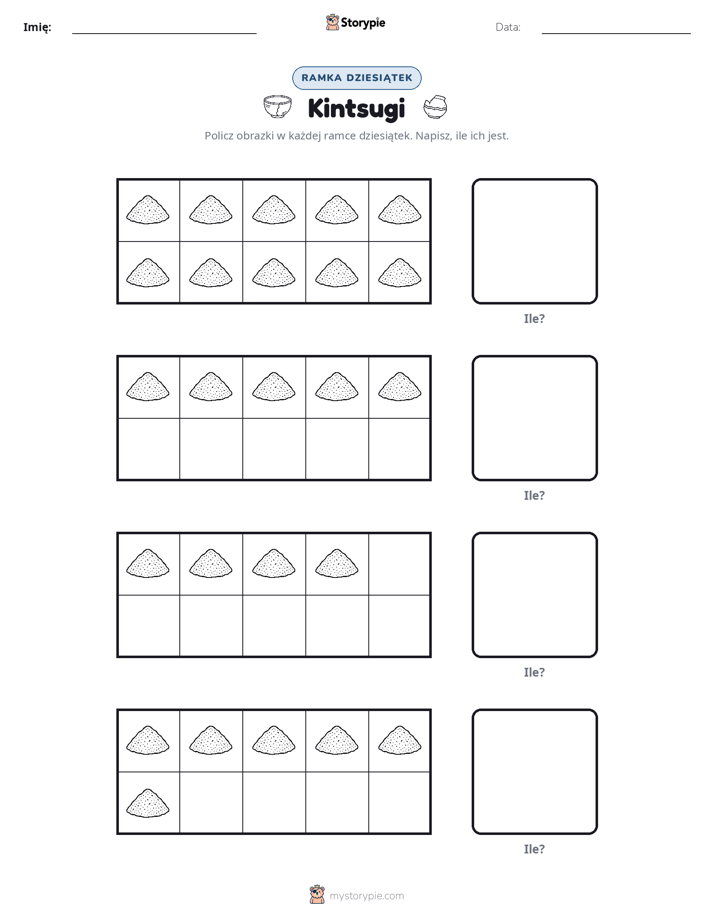 Imię: ____ Storypie Data: ____

RAMKA DZIESIĄTEK

Kintsugi

Policz obrazki w każdej ramce dziesiątek. Napisz, ile ich jest.

Ile?

Ile?

Ile?

Ile?

mystorypie.com